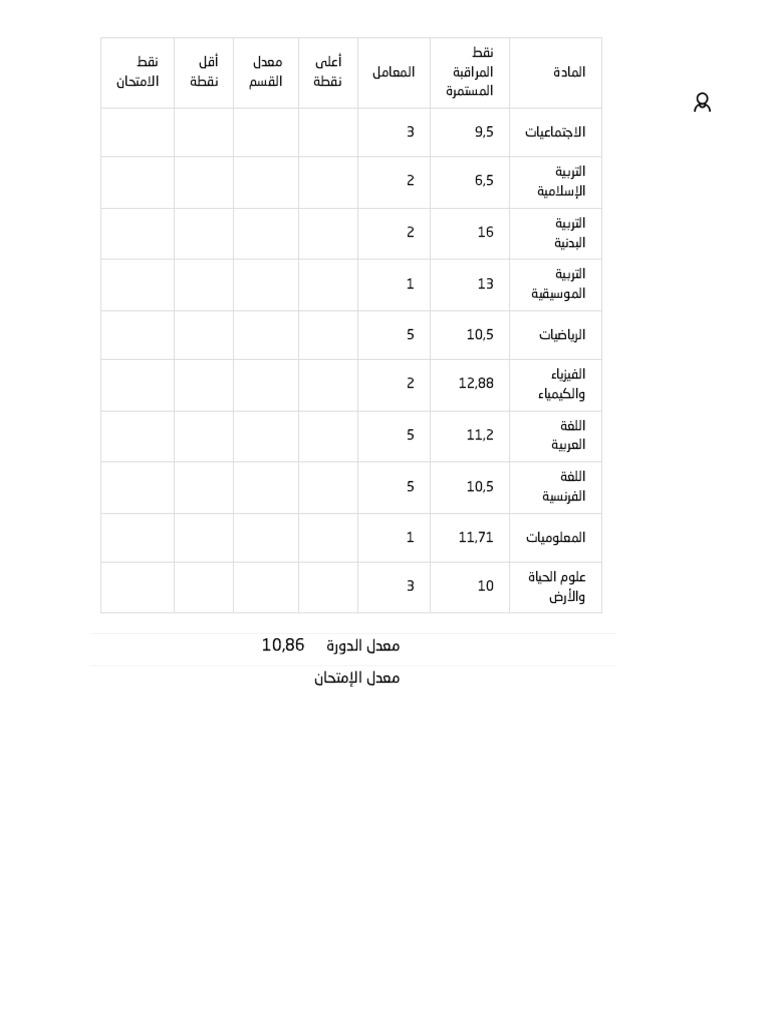 | المادة | نقط المراقبة المستمرة | المعامل | أعلى نقطة | معدل القسم | أقل نقطة | نقط الامتحان |
|---|---|---|---|---|---|---|
| الاجتماعيات | 9,5 | 3 | | | | |
| التربية الإسلامية | 6,5 | 2 | | | | |
| التربية البدنية | 16 | 2 | | | | |
| التربية الموسيقية | 13 | 1 | | | | |
| الرياضيات | 10,5 | 5 | | | | |
| الفيزياء والكيمياء | 12,88 | 2 | | | | |
| اللغة العربية | 11,2 | 5 | | | | |
| اللغة الفرنسية | 10,5 | 5 | | | | |
| المعلوميات | 11,71 | 1 | | | | |
| علوم الحياة والأرض | 10 | 3 | | | | |

معدل الدورة 10,86

معدل الإمتحان